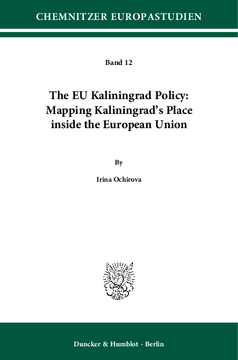 CHEMNITZER EUROPASTUDIEN

Band 12

The EU Kaliningrad Policy: Mapping Kaliningrad's Place inside the European Union

By

Irina Ochirova

Duncker & Humblot · Berlin